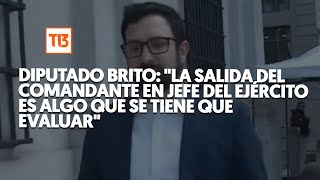 T13

DIPUTADO BRITO: "LA SALIDA DEL COMANDANTE EN JEFE DEL EJÉRCITO ES ALGO QUE SE TIENE QUE EVALUAR"